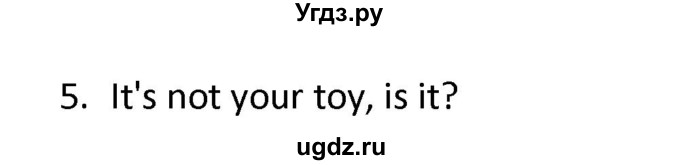 Угдз.ру

5. It's not your toy, is it?

ugdz.ru